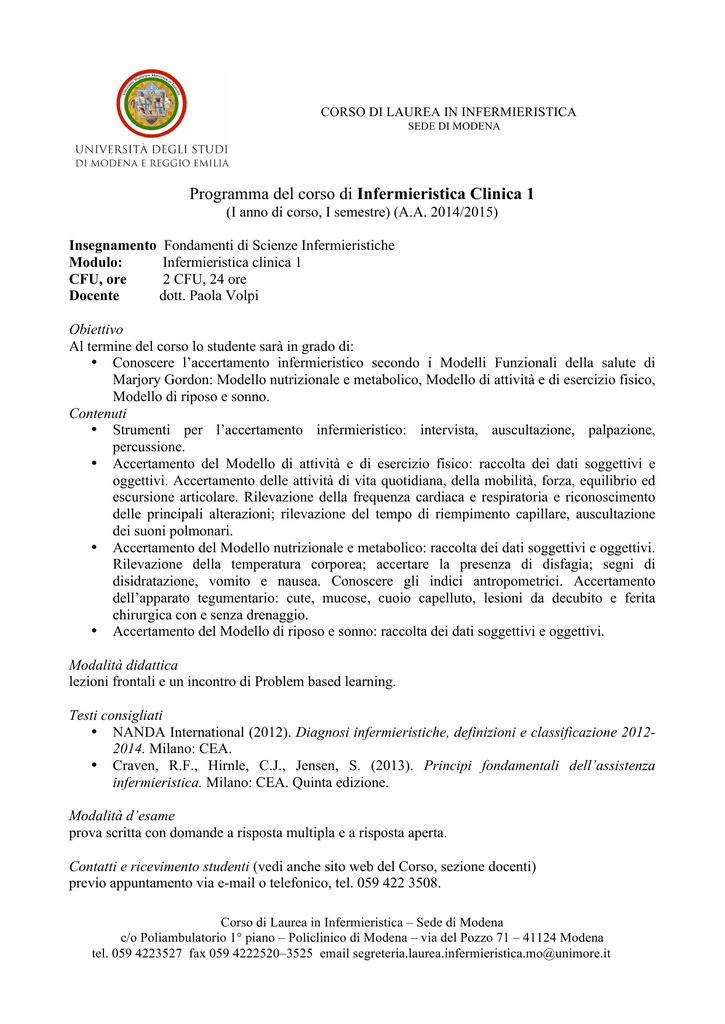 UNIVERSITÀ DEGLI STUDI
DI MODENA E REGGIO EMILIA

CORSO DI LAUREA IN INFERMIERISTICA
SEDE DI MODENA

Programma del corso di Infermieristica Clinica 1
(I anno di corso, I semestre) (A.A. 2014/2015)

Insegnamento Fondamenti di Scienze Infermieristiche
Modulo: Infermieristica clinica 1
CFU, ore 2 CFU, 24 ore
Docente dott. Paola Volpi

Obiettivo
Al termine del corso lo studente sarà in grado di:
• Conoscere l'accertamento infermieristico secondo i Modelli Funzionali della salute di Marjory Gordon: Modello nutrizionale e metabolico, Modello di attività e di esercizio fisico, Modello di riposo e sonno.
Contenuti
• Strumenti per l'accertamento infermieristico: intervista, auscultazione, palpazione, percussione.
• Accertamento del Modello di attività e di esercizio fisico: raccolta dei dati soggettivi e oggettivi. Accertamento delle attività di vita quotidiana, della mobilità, forza, equilibrio ed escursione articolare. Rilevazione della frequenza cardiaca e respiratoria e riconoscimento delle principali alterazioni; rilevazione del tempo di riempimento capillare, auscultazione dei suoni polmonari.
• Accertamento del Modello nutrizionale e metabolico: raccolta dei dati soggettivi e oggettivi. Rilevazione della temperatura corporea; accertare la presenza di disfagia; segni di disidratazione, vomito e nausea. Conoscere gli indici antropometrici. Accertamento dell'apparato tegumentario: cute, mucose, cuoio capelluto, lesioni da decubito e ferita chirurgica con e senza drenaggio.
• Accertamento del Modello di riposo e sonno: raccolta dei dati soggettivi e oggettivi.

Modalità didattica
lezioni frontali e un incontro di Problem based learning.

Testi consigliati
• NANDA International (2012). Diagnosi infermieristiche, definizioni e classificazione 2012-2014. Milano: CEA.
• Craven, R.F., Hirnle, C.J., Jensen, S. (2013). Principi fondamentali dell'assistenza infermieristica. Milano: CEA. Quinta edizione.

Modalità d'esame
prova scritta con domande a risposta multipla e a risposta aperta.

Contatti e ricevimento studenti (vedi anche sito web del Corso, sezione docenti)
previo appuntamento via e-mail o telefonico, tel. 059 422 3508.

Corso di Laurea in Infermieristica – Sede di Modena
c/o Poliambulatorio 1° piano – Policlinico di Modena – via del Pozzo 71 – 41124 Modena
tel. 059 4223527 fax 059 4222520–3525 email segreteria.laurea.infermieristica.mo@unimore.it